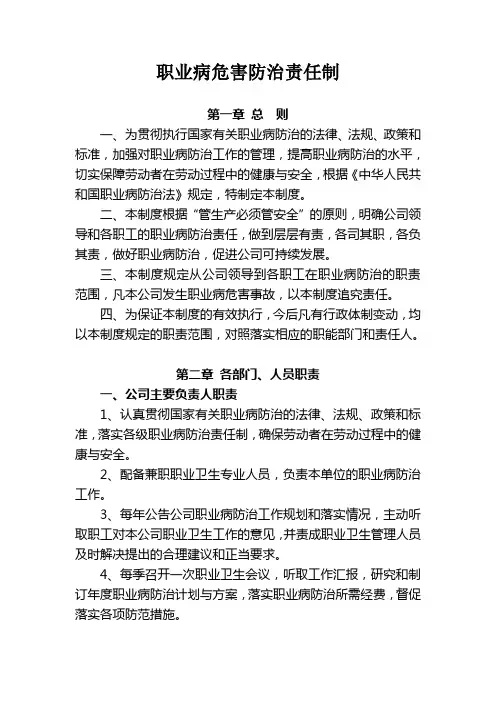 职业病危害防治责任制

第一章 总 则

一、为贯彻执行国家有关职业病防治的法律、法规、政策和标准，加强对职业病防治工作的管理，提高职业病防治的水平，切实保障劳动者在劳动过程中的健康与安全，根据《中华人民共和国职业病防治法》规定，特制定本制度。

二、本制度根据“管生产必须管安全”的原则，明确公司领导和各职工的职业病防治责任，做到层层有责，各司其职，各负其责，做好职业病防治，促进公司可持续发展。

三、本制度规定从公司领导到各职工在职业病防治的职责范围，凡本公司发生职业病危害事故，以本制度追究责任。

四、为保证本制度的有效执行，今后凡有行政体制变动，均以本制度规定的职责范围，对照落实相应的职能部门和责任人。

第二章 各部门、人员职责

一、公司主要负责人职责

1、认真贯彻国家有关职业病防治的法律、法规、政策和标准，落实各级职业病防治责任制，确保劳动者在劳动过程中的健康与安全。

2、配备兼职职业卫生专业人员，负责本单位的职业病防治工作。

3、每年公告公司职业病防治工作规划和落实情况，主动听取职工对本公司职业卫生工作的意见，并责成职业卫生管理人员及时解决提出的合理建议和正当要求。

4、每季召开一次职业卫生会议，听取工作汇报，研究和制订年度职业病防治计划与方案，落实职业病防治所需经费，督促落实各项防范措施。